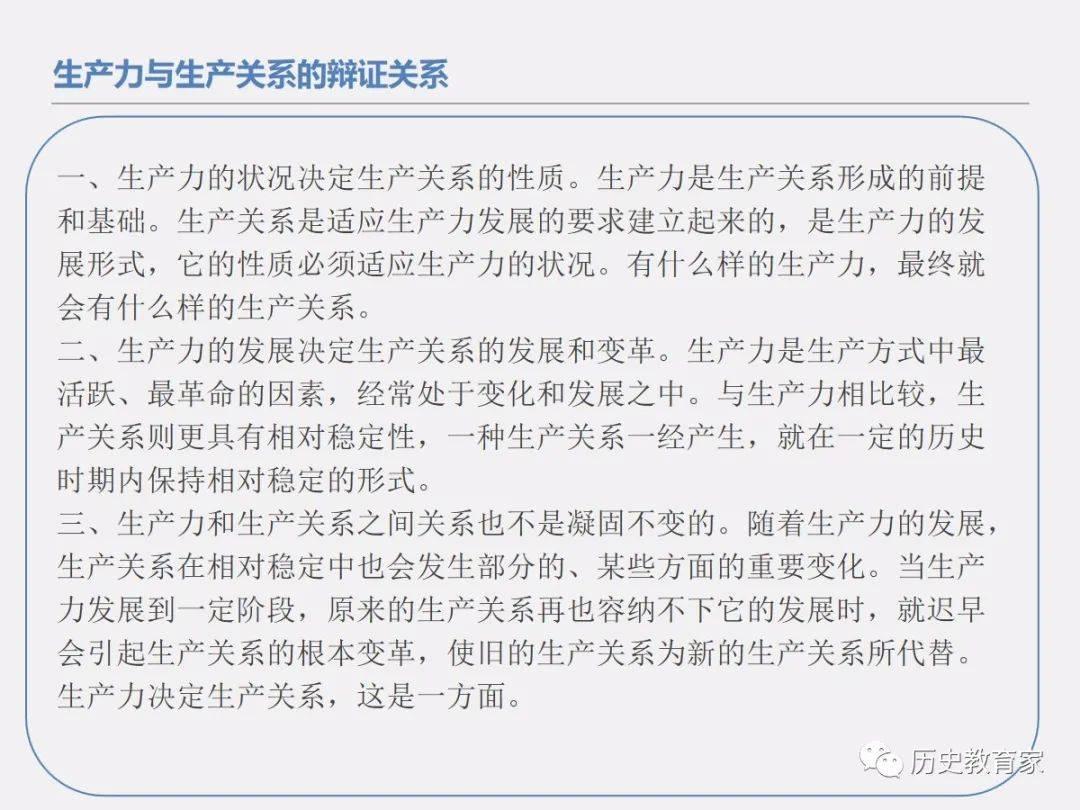 生产力与生产关系的辩证关系

一、生产力的状况决定生产关系的性质。生产力是生产关系形成的前提和基础。生产关系是适应生产力发展的要求建立起来的，是生产力的发展形式，它的性质必须适应生产力的状况。有什么样的生产力，最终就会有什么样的生产关系。
二、生产力的发展决定生产关系的发展和变革。生产力是生产方式中最活跃、最革命的因素，经常处于变化和发展之中。与生产力相比较，生产关系则更具有相对稳定性，一种生产关系一经产生，就在一定的历史时期内保持相对稳定的形式。
三、生产力和生产关系之间关系也不是凝固不变的。随着生产力的发展，生产关系在相对稳定中也会发生部分的、某些方面的重要变化。当生产力发展到一定阶段，原来的生产关系再也容纳不下它的发展时，就迟早会引起生产关系的根本变革，使旧的生产关系为新的生产关系所代替。生产力决定生产关系，这是一方面。

历史教育家